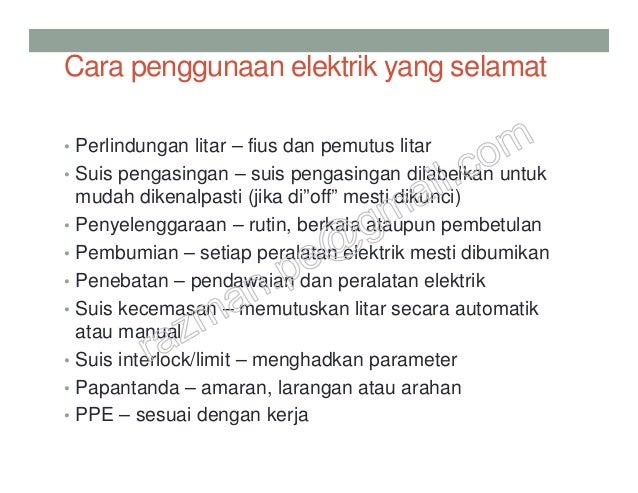 Cara penggunaan elektrik yang selamat

• Perlindungan litar – fius dan pemutus litar
• Suis pengasingan – suis pengasingan dilabelkan untuk mudah dikenalpasti (jika di"off" mesti dikunci)
• Penyelenggaraan – rutin, berkala ataupun pembetulan
• Pembumian – setiap peralatan elektrik mesti dibumikan
• Penebatan – pendawaian dan peralatan elektrik
• Suis kecemasan – memutuskan litar secara automatik atau manual
• Suis interlock/limit – menghadkan parameter
• Papantanda – amaran, larangan atau arahan
• PPE – sesuai dengan kerja

razman.pe@gmail.com